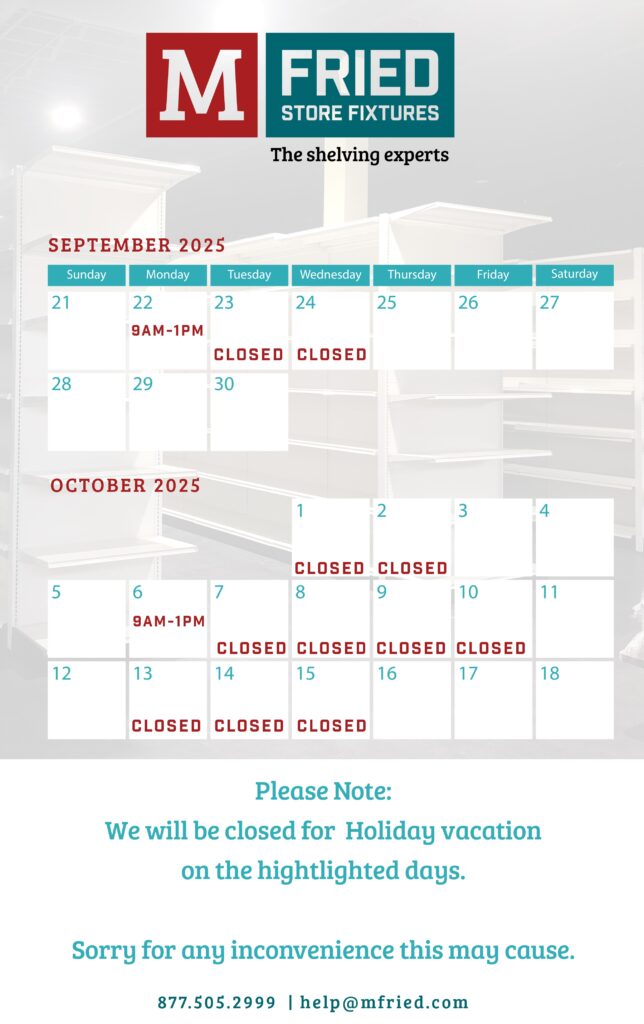 M FRIED STORE FIXTURES
The shelving experts

SEPTEMBER 2025

| Sunday | Monday | Tuesday | Wednesday | Thursday | Friday | Saturday |
|---|---|---|---|---|---|---|
| 21 | 22 9AM-1PM | 23 CLOSED | 24 CLOSED | 25 | 26 | 27 |
| 28 | 29 | 30 | | | | |

OCTOBER 2025

| | | | | | | |
|---|---|---|---|---|---|---|
| | | | 1 CLOSED | 2 CLOSED | 3 | 4 |
| 5 | 6 9AM-1PM | 7 CLOSED | 8 CLOSED | 9 CLOSED | 10 CLOSED | 11 |
| 12 | 13 CLOSED | 14 CLOSED | 15 CLOSED | 16 | 17 | 18 |

Please Note:
We will be closed for Holiday vacation on the hightlighted days.

Sorry for any inconvenience this may cause.

877.505.2999 | help@mfried.com